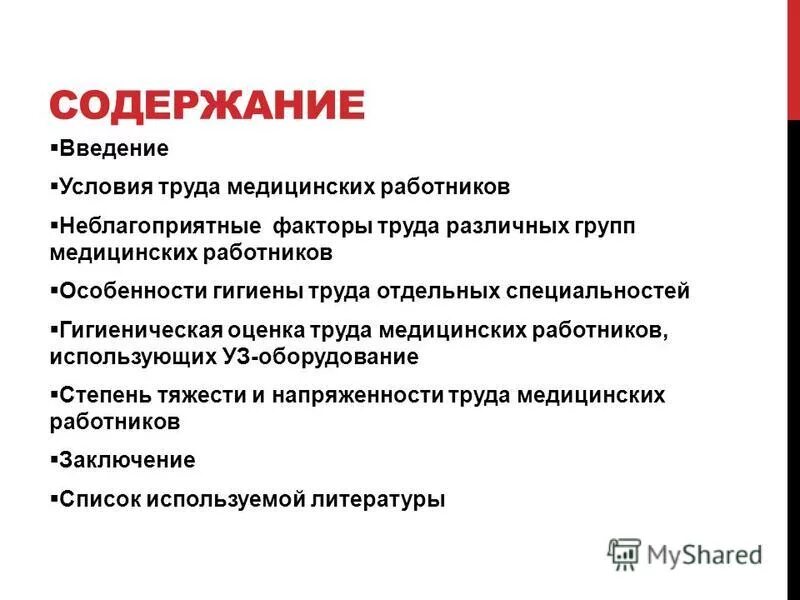 СОДЕРЖАНИЕ

▪Введение

▪Условия труда медицинских работников

▪Неблагоприятные факторы труда различных групп медицинских работников

▪Особенности гигиены труда отдельных специальностей

▪Гигиеническая оценка труда медицинских работников, использующих УЗ-оборудование

▪Степень тяжести и напряженности труда медицинских работников

▪Заключение

▪Список используемой литературы

MyShared